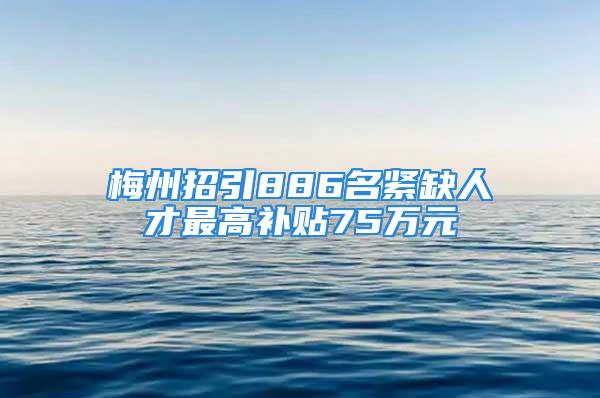 梅州招引886名紧缺人才最高补贴75万元